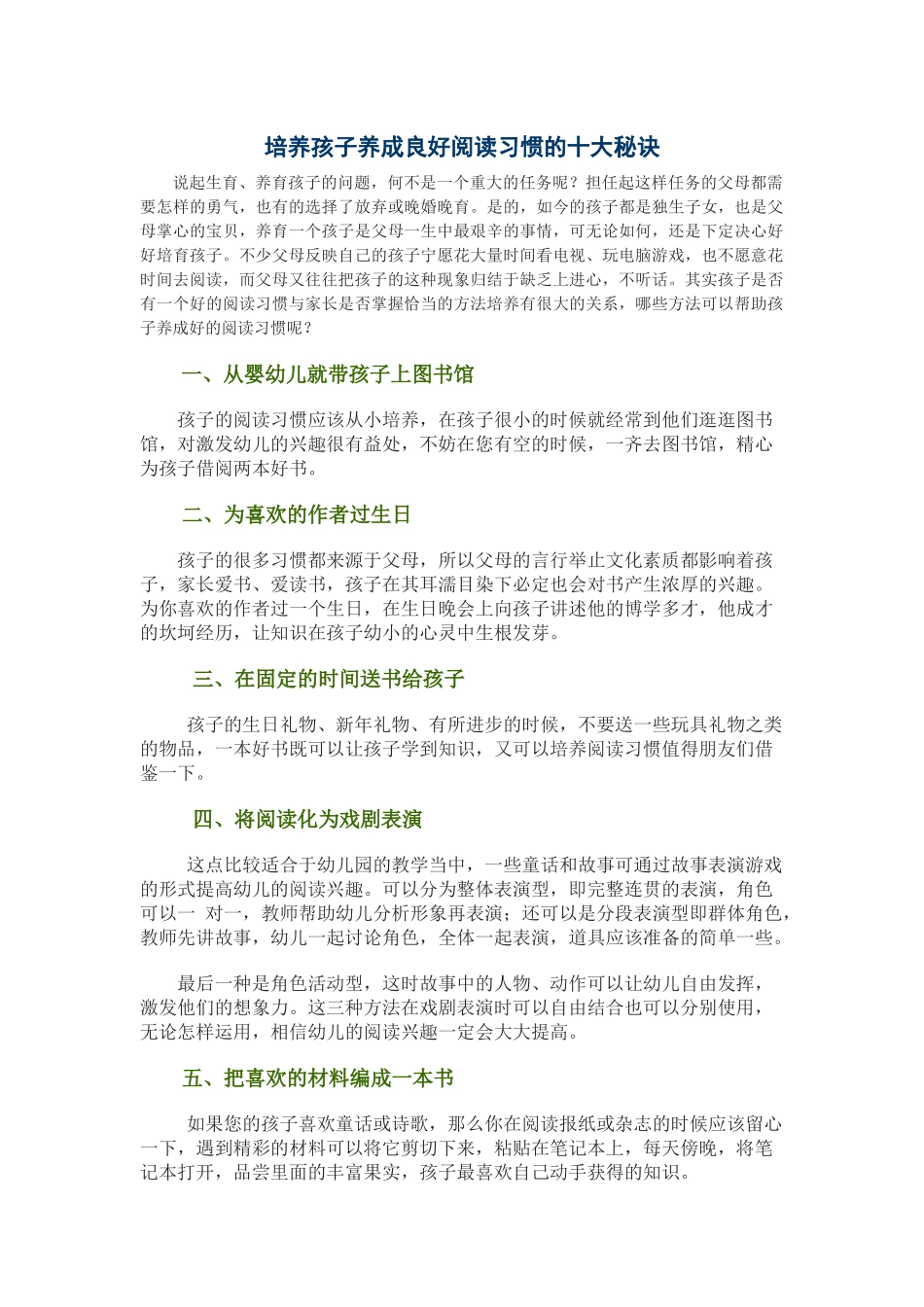 培养孩子养成良好阅读习惯的十大秘诀

说起生育、养育孩子的问题，何不是一个重大的任务呢？担任起这样任务的父母都需要怎样的勇气，也有的选择了放弃或晚婚晚育。是的，如今的孩子都是独生子女，也是父母掌心的宝贝，养育一个孩子是父母一生中最艰辛的事情，可无论如何，还是下定决心好好培育孩子。不少父母反映自己的孩子宁愿花大量时间看电视、玩电脑游戏，也不愿意花时间去阅读，而父母又往往把孩子的这种现象归结于缺乏上进心，不听话。其实孩子是否有一个好的阅读习惯与家长是否掌握恰当的方法培养有很大的关系，哪些方法可以帮助孩子养成好的阅读习惯呢？

一、从婴幼儿就带孩子上图书馆

孩子的阅读习惯应该从小培养，在孩子很小的时候就经常到他们逛逛图书馆，对激发幼儿的兴趣很有益处，不妨在您有空的时候，一齐去图书馆，精心为孩子借阅两本好书。

二、为喜欢的作者过生日

孩子的很多习惯都来源于父母，所以父母的言行举止文化素质都影响着孩子，家长爱书、爱读书，孩子在其耳濡目染下必定也会对书产生浓厚的兴趣。为你喜欢的作者过一个生日，在生日晚会上向孩子讲述他的博学多才，他成才的坎坷经历，让知识在孩子幼小的心灵中生根发芽。

三、在固定的时间送书给孩子

孩子的生日礼物、新年礼物、有所进步的时候，不要送一些玩具礼物之类的物品，一本好书既可以让孩子学到知识，又可以培养阅读习惯值得朋友们借鉴一下。

四、将阅读化为戏剧表演

这点比较适合于幼儿园的教学当中，一些童话和故事可通过故事表演游戏的形式提高幼儿的阅读兴趣。可以分为整体表演型，即完整连贯的表演，角色可以一 对一，教师帮助幼儿分析形象再表演；还可以是分段表演型即群体角色，教师先讲故事，幼儿一起讨论角色，全体一起表演，道具应该准备的简单一些。

最后一种是角色活动型，这时故事中的人物、动作可以让幼儿自由发挥，激发他们的想象力。这三种方法在戏剧表演时可以自由结合也可以分别使用，无论怎样运用，相信幼儿的阅读兴趣一定会大大提高。

五、把喜欢的材料编成一本书

如果您的孩子喜欢童话或诗歌，那么你在阅读报纸或杂志的时候应该留心一下，遇到精彩的材料可以将它剪切下来，粘贴在笔记本上，每天傍晚，将笔记本打开，品尝里面的丰富果实，孩子最喜欢自己动手获得的知识。